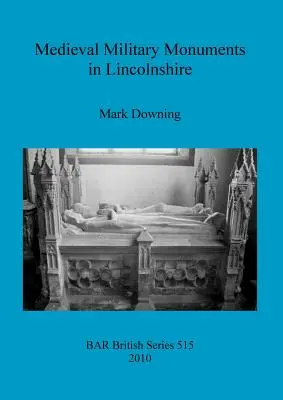 Medieval Military Monuments in Lincolnshire

Mark Downing

BAR British Series 515
2010